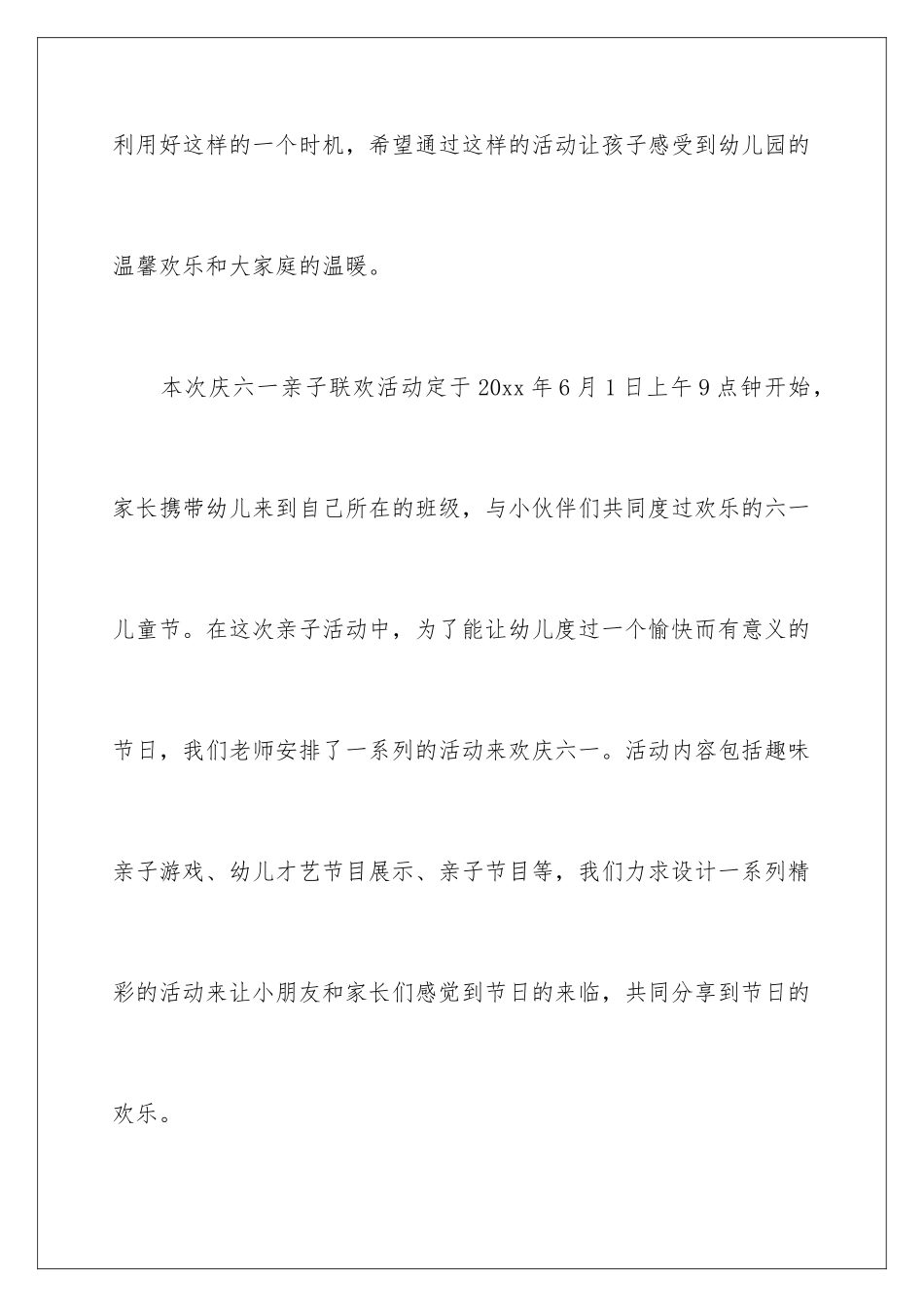 利用好这样的一个时机，希望通过这样的活动让孩子感受到幼儿园的温馨欢乐和大家庭的温暖。

本次庆六一亲子联欢活动定于20xx年6月1日上午9点钟开始，家长携带幼儿来到自己所在的班级，与小伙伴们共同度过欢乐的六一儿童节。在这次亲子活动中，为了能让幼儿度过一个愉快而有意义的节日，我们老师安排了一系列的活动来欢庆六一。活动内容包括趣味亲子游戏、幼儿才艺节目展示、亲子节目等，我们力求设计一系列精彩的活动来让小朋友和家长们感觉到节日的来临，共同分享到节日的欢乐。